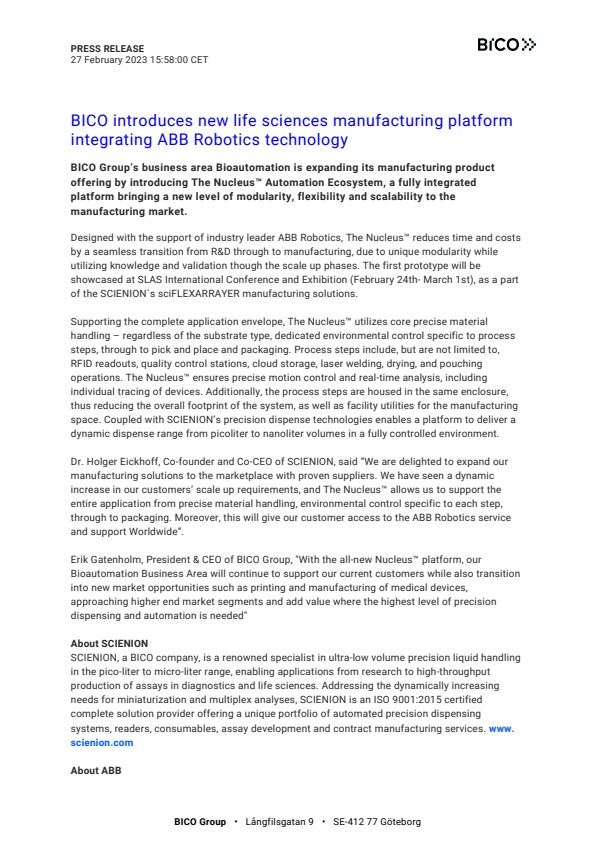 PRESS RELEASE
27 February 2023 15:58:00 CET

BICO

BICO introduces new life sciences manufacturing platform integrating ABB Robotics technology

BICO Group's business area Bioautomation is expanding its manufacturing product offering by introducing The Nucleus™ Automation Ecosystem, a fully integrated platform bringing a new level of modularity, flexibility and scalability to the manufacturing market.

Designed with the support of industry leader ABB Robotics, The Nucleus™ reduces time and costs by a seamless transition from R&D through to manufacturing, due to unique modularity while utilizing knowledge and validation though the scale up phases. The first prototype will be showcased at SLAS International Conference and Exhibition (February 24th- March 1st), as a part of the SCIENION`s sciFLEXARRAYER manufacturing solutions.

Supporting the complete application envelope, The Nucleus™ utilizes core precise material handling – regardless of the substrate type, dedicated environmental control specific to process steps, through to pick and place and packaging. Process steps include, but are not limited to, RFID readouts, quality control stations, cloud storage, laser welding, drying, and pouching operations. The Nucleus™ ensures precise motion control and real-time analysis, including individual tracing of devices. Additionally, the process steps are housed in the same enclosure, thus reducing the overall footprint of the system, as well as facility utilities for the manufacturing space. Coupled with SCIENION's precision dispense technologies enables a platform to deliver a dynamic dispense range from picoliter to nanoliter volumes in a fully controlled environment.

Dr. Holger Eickhoff, Co-founder and Co-CEO of SCIENION, said "We are delighted to expand our manufacturing solutions to the marketplace with proven suppliers. We have seen a dynamic increase in our customers' scale up requirements, and The Nucleus™ allows us to support the entire application from precise material handling, environmental control specific to each step, through to packaging. Moreover, this will give our customer access to the ABB Robotics service and support Worldwide".

Erik Gatenholm, President & CEO of BICO Group, "With the all-new Nucleus™ platform, our Bioautomation Business Area will continue to support our current customers while also transition into new market opportunities such as printing and manufacturing of medical devices, approaching higher end market segments and add value where the highest level of precision dispensing and automation is needed"

About SCIENION
SCIENION, a BICO company, is a renowned specialist in ultra-low volume precision liquid handling in the pico-liter to micro-liter range, enabling applications from research to high-throughput production of assays in diagnostics and life sciences. Addressing the dynamically increasing needs for miniaturization and multiplex analyses, SCIENION is an ISO 9001:2015 certified complete solution provider offering a unique portfolio of automated precision dispensing systems, readers, consumables, assay development and contract manufacturing services. www.scienion.com

About ABB

BICO Group • Långfilsgatan 9 • SE-412 77 Göteborg